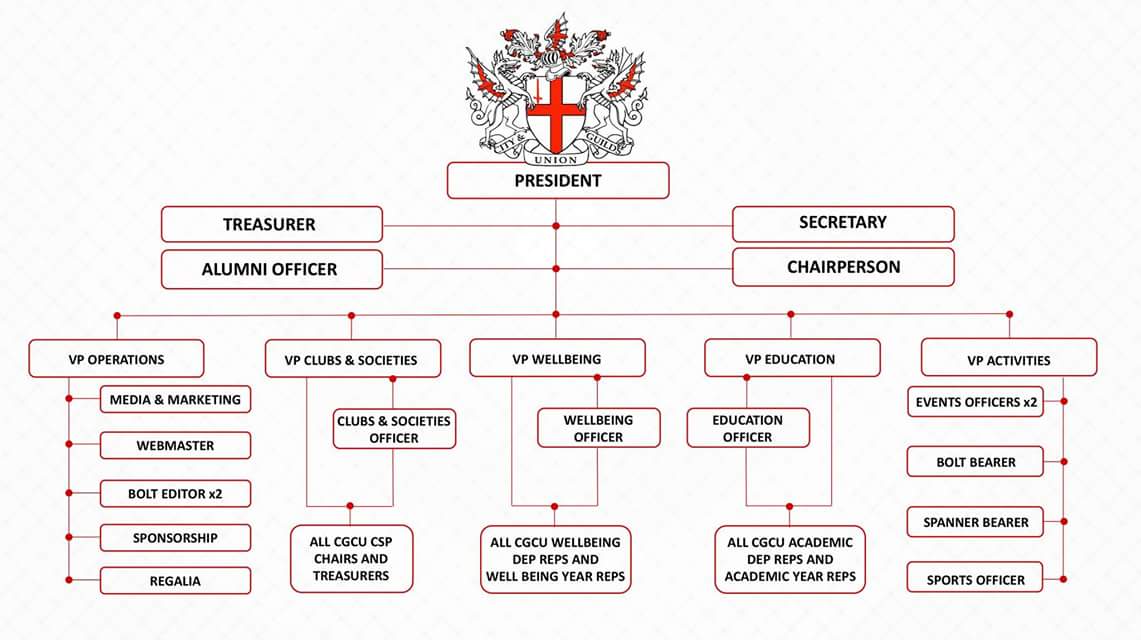 CITY & GUILDS UNION

PRESIDENT

TREASURER

SECRETARY

ALUMNI OFFICER

CHAIRPERSON

VP OPERATIONS

MEDIA & MARKETING

WEBMASTER

BOLT EDITOR x2

SPONSORSHIP

REGALIA

VP CLUBS & SOCIETIES

CLUBS & SOCIETIES OFFICER

ALL CGCU CSP CHAIRS AND TREASURERS

VP WELLBEING

WELLBEING OFFICER

ALL CGCU WELLBEING DEP REPS AND WELL BEING YEAR REPS

VP EDUCATION

EDUCATION OFFICER

ALL CGCU ACADEMIC DEP REPS AND ACADEMIC YEAR REPS

VP ACTIVITIES

EVENTS OFFICERS x2

BOLT BEARER

SPANNER BEARER

SPORTS OFFICER